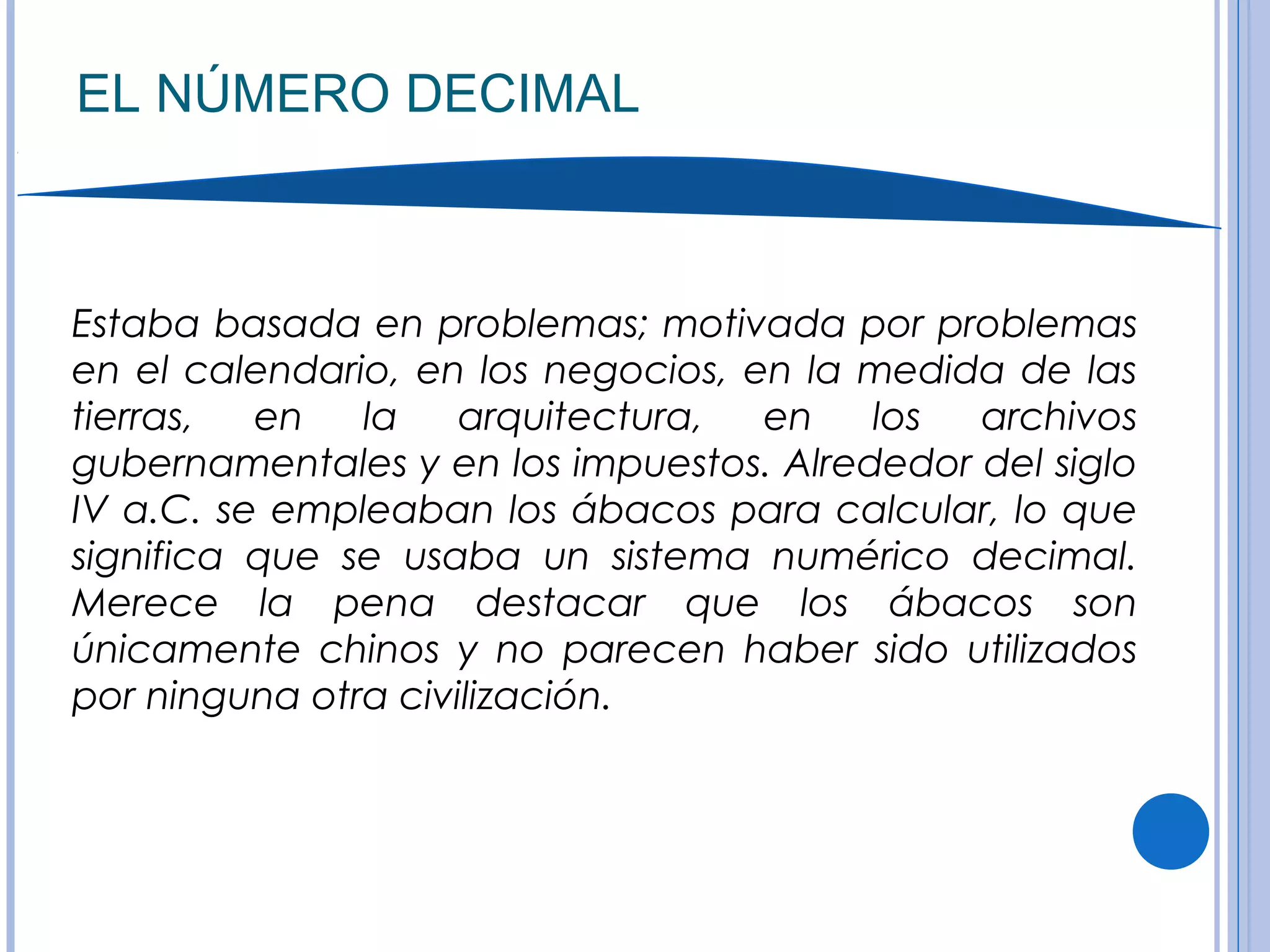 EL NÚMERO DECIMAL

Estaba basada en problemas; motivada por problemas en el calendario, en los negocios, en la medida de las tierras, en la arquitectura, en los archivos gubernamentales y en los impuestos. Alrededor del siglo IV a.C. se empleaban los ábacos para calcular, lo que significa que se usaba un sistema numérico decimal. Merece la pena destacar que los ábacos son únicamente chinos y no parecen haber sido utilizados por ninguna otra civilización.